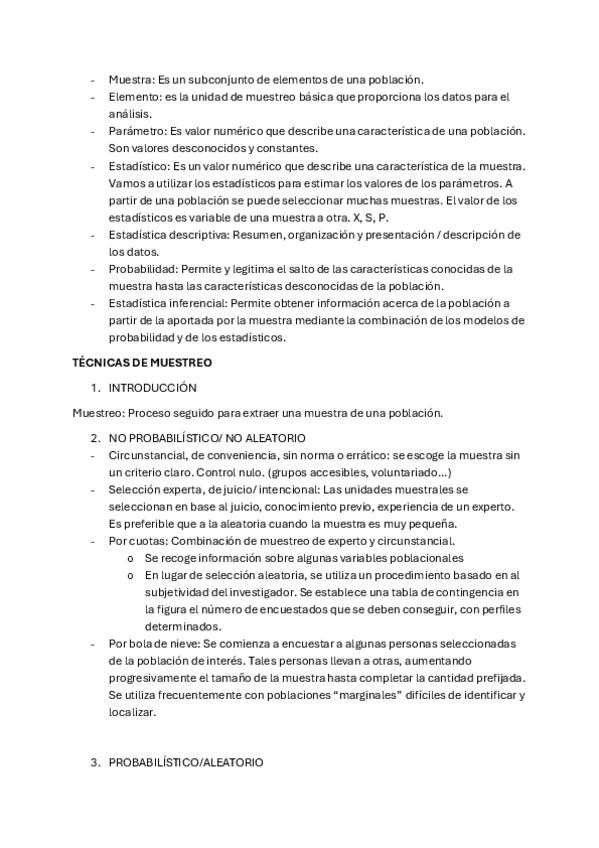 - Muestra: Es un subconjunto de elementos de una población.
- Elemento: es la unidad de muestreo básica que proporciona los datos para el análisis.
- Parámetro: Es valor numérico que describe una característica de una población. Son valores desconocidos y constantes.
- Estadístico: Es un valor numérico que describe una característica de la muestra. Vamos a utilizar los estadísticos para estimar los valores de los parámetros. A partir de una población se puede seleccionar muchas muestras. El valor de los estadísticos es variable de una muestra a otra. X, S, P.
- Estadística descriptiva: Resumen, organización y presentación / descripción de los datos.
- Probabilidad: Permite y legitima el salto de las características conocidas de la muestra hasta las características desconocidas de la población.
- Estadística inferencial: Permite obtener información acerca de la población a partir de la aportada por la muestra mediante la combinación de los modelos de probabilidad y de los estadísticos.

TÉCNICAS DE MUESTREO

1. INTRODUCCIÓN

Muestreo: Proceso seguido para extraer una muestra de una población.

2. NO PROBABILÍSTICO/ NO ALEATORIO
- Circunstancial, de conveniencia, sin norma o errático: se escoge la muestra sin un criterio claro. Control nulo. (grupos accesibles, voluntariado…)
- Selección experta, de juicio/ intencional: Las unidades muestrales se seleccionan en base al juicio, conocimiento previo, experiencia de un experto. Es preferible que a la aleatoria cuando la muestra es muy pequeña.
- Por cuotas: Combinación de muestreo de experto y circunstancial.
  o Se recoge información sobre algunas variables poblacionales
  o En lugar de selección aleatoria, se utiliza un procedimiento basado en al subjetividad del investigador. Se establece una tabla de contingencia en la figura el número de encuestados que se deben conseguir, con perfiles determinados.
- Por bola de nieve: Se comienza a encuestar a algunas personas seleccionadas de la población de interés. Tales personas llevan a otras, aumentando progresivamente el tamaño de la muestra hasta completar la cantidad prefijada. Se utiliza frecuentemente con poblaciones “marginales” difíciles de identificar y localizar.

3. PROBABILÍSTICO/ALEATORIO